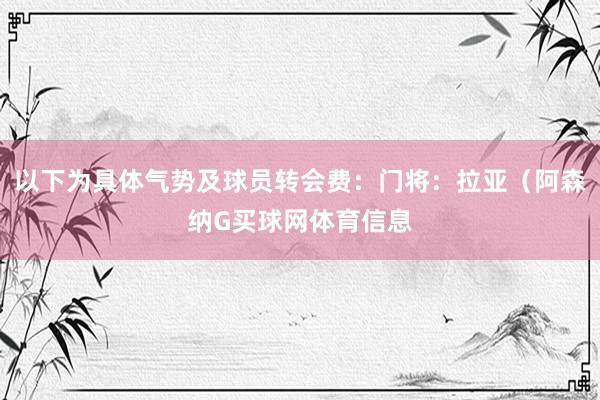 以下为具体气势及球员转会费：门将：拉亚（阿森纳G买球网体育信息